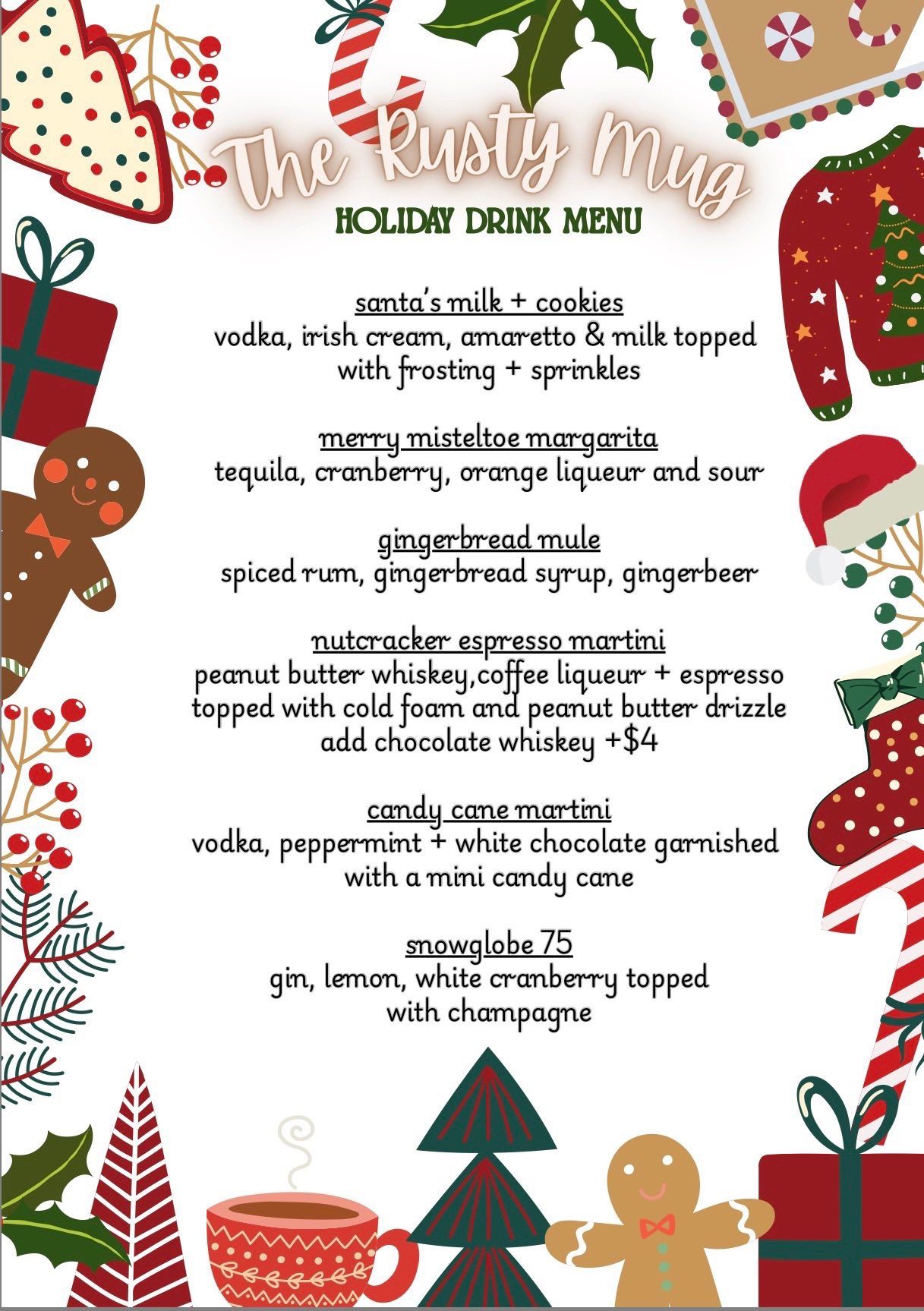 The Rusty Mug
HOLIDAY DRINK MENU

santa's milk + cookies
vodka, irish cream, amaretto & milk topped with frosting + sprinkles

merry misteltoe margarita
tequila, cranberry, orange liqueur and sour

gingerbread mule
spiced rum, gingerbread syrup, gingerbeer

nutcracker espresso martini
peanut butter whiskey,coffee liqueur + espresso topped with cold foam and peanut butter drizzle add chocolate whiskey +$4

candy cane martini
vodka, peppermint + white chocolate garnished with a mini candy cane

snowglobe 75
gin, lemon, white cranberry topped with champagne